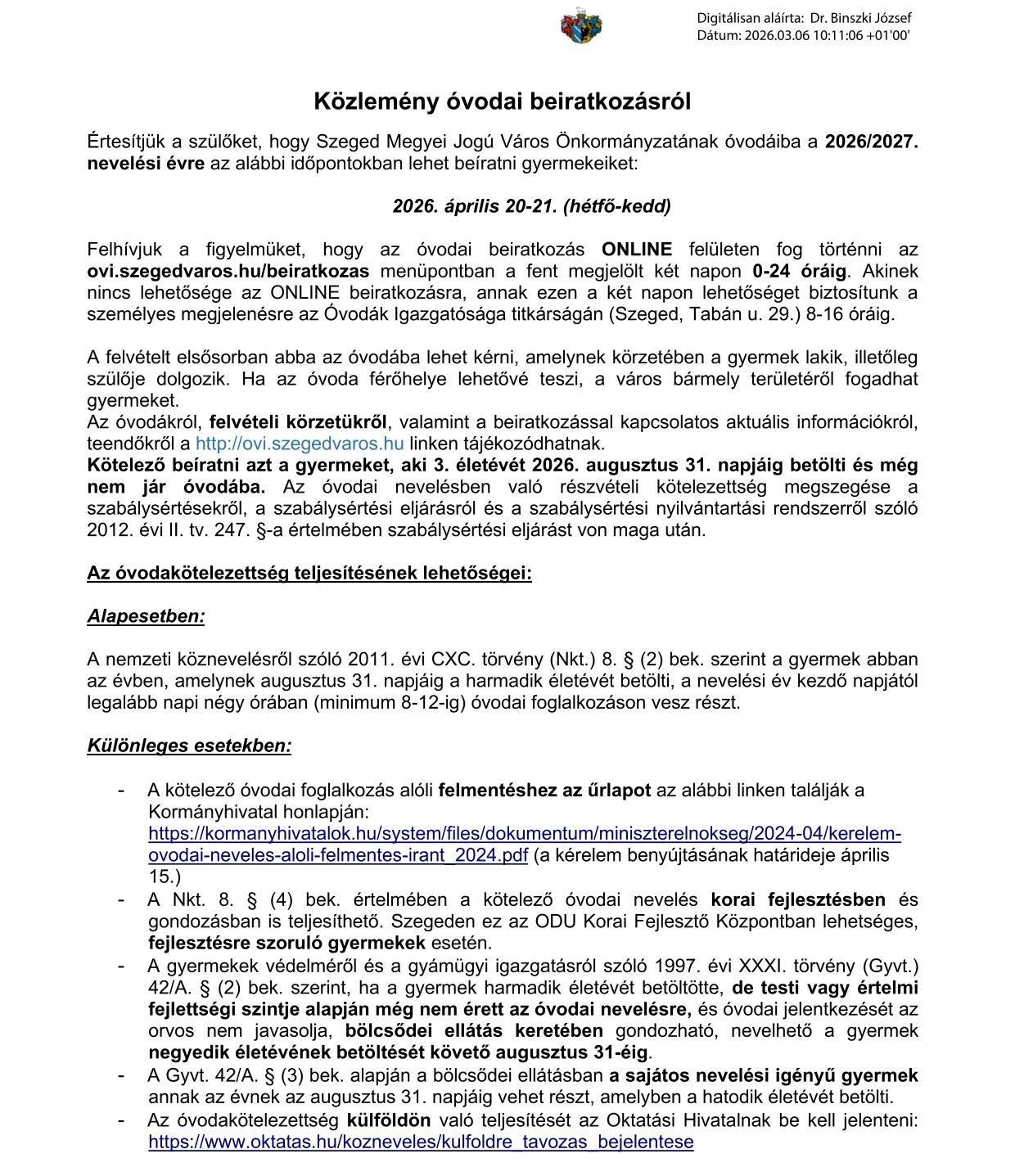 Digitálisan aláírta: Dr. Binszki József
Dátum: 2026.03.06 10:11:06 +01'00'

Közlemény óvodai beiratkozásról

Értesítjük a szülőket, hogy Szeged Megyei Jogú Város Önkormányzatának óvodáiba a 2026/2027. nevelési évre az alábbi időpontokban lehet beíratni gyermekeiket:

2026. április 20-21. (hétfő-kedd)

Felhívjuk a figyelmüket, hogy az óvodai beiratkozás ONLINE felületen fog történni az ovi.szegedvaros.hu/beiratkozas menüpontban a fent megjelölt két napon 0-24 óráig. Akinek nincs lehetősége az ONLINE beiratkozásra, annak ezen a két napon lehetőséget biztosítunk a személyes megjelenésre az Óvodák Igazgatósága titkárságán (Szeged, Tabán u. 29.) 8-16 óráig.

A felvételt elsősorban abba az óvodába lehet kérni, amelynek körzetében a gyermek lakik, illetőleg szülője dolgozik. Ha az óvoda férőhelye lehetővé teszi, a város bármely területéről fogadhat gyermeket.
Az óvodákról, felvételi körzetükről, valamint a beiratkozással kapcsolatos aktuális információkról, teendőkről a http://ovi.szegedvaros.hu linken tájékozódhatnak.
Kötelező beíratni azt a gyermeket, aki 3. életévét 2026. augusztus 31. napjáig betölti és még nem jár óvodába. Az óvodai nevelésben való részvételi kötelezettség megszegése a szabálysértésekről, a szabálysértési eljárásról és a szabálysértési nyilvántartási rendszerről szóló 2012. évi II. tv. 247. §-a értelmében szabálysértési eljárást von maga után.

Az óvodakötelezettség teljesítésének lehetőségei:

Alapesetben:

A nemzeti köznevelésről szóló 2011. évi CXC. törvény (Nkt.) 8. § (2) bek. szerint a gyermek abban az évben, amelynek augusztus 31. napjáig a harmadik életévét betölti, a nevelési év kezdő napjától legalább napi négy órában (minimum 8-12-ig) óvodai foglalkozáson vesz részt.

Különleges esetekben:

- A kötelező óvodai foglalkozás alóli felmentéshez az űrlapot az alábbi linken találják a Kormányhivatal honlapján: https://kormanyhivatalok.hu/system/files/dokumentum/miniszterelnokseg/2024-04/kerelem-ovodai-neveles-aloli-felmentes-irant_2024.pdf (a kérelem benyújtásának határideje április 15.)
- A Nkt. 8. § (4) bek. értelmében a kötelező óvodai nevelés korai fejlesztésben és gondozásban is teljesíthető. Szegeden ez az ODU Korai Fejlesztő Központban lehetséges, fejlesztésre szoruló gyermekek esetén.
- A gyermekek védelméről és a gyámügyi igazgatásról szóló 1997. évi XXXI. törvény (Gyvt.) 42/A. § (2) bek. szerint, ha a gyermek harmadik életévét betöltötte, de testi vagy értelmi fejlettségi szintje alapján még nem érett az óvodai nevelésre, és óvodai jelentkezését az orvos nem javasolja, bölcsődei ellátás keretében gondozható, nevelhető a gyermek negyedik életévének betöltését követő augusztus 31-éig.
- A Gyvt. 42/A. § (3) bek. alapján a bölcsődei ellátásban a sajátos nevelési igényű gyermek annak az évnek az augusztus 31. napjáig vehet részt, amelyben a hatodik életévét betölti.
- Az óvodakötelezettség külföldön való teljesítését az Oktatási Hivatalnak be kell jelenteni: https://www.oktatas.hu/kozneveles/kulfoldre_tavozas_bejelentese